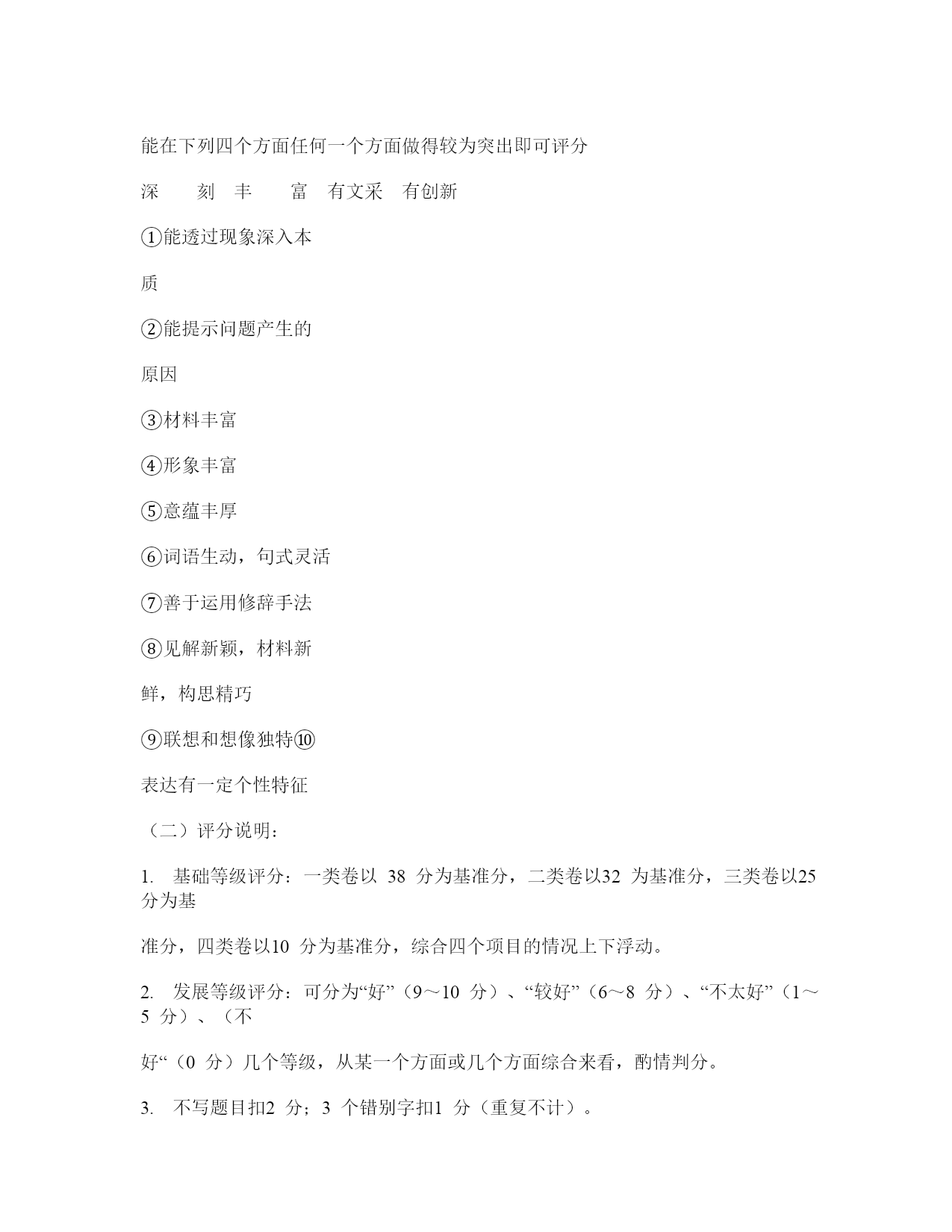 能在下列四个方面任何一个方面做得较为突出即可评分

深　　刻　丰　　富　有文采　有创新

①能透过现象深入本

质

②能提示问题产生的

原因

③材料丰富

④形象丰富

⑤意蕴丰厚

⑥词语生动，句式灵活

⑦善于运用修辞手法

⑧见解新颖，材料新

鲜，构思精巧

⑨联想和想像独特⑩

表达有一定个性特征

（二）评分说明：

1.　基础等级评分：一类卷以 38 分为基准分，二类卷以32 为基准分，三类卷以25 分为基

准分，四类卷以10 分为基准分，综合四个项目的情况上下浮动。

2.　发展等级评分：可分为“好”（9～10 分）、“较好”（6～8 分）、“不太好”（1～5 分）、（不

好“（0 分）几个等级，从某一个方面或几个方面综合来看，酌情判分。

3.　不写题目扣2 分；3 个错别字扣1 分（重复不计）。